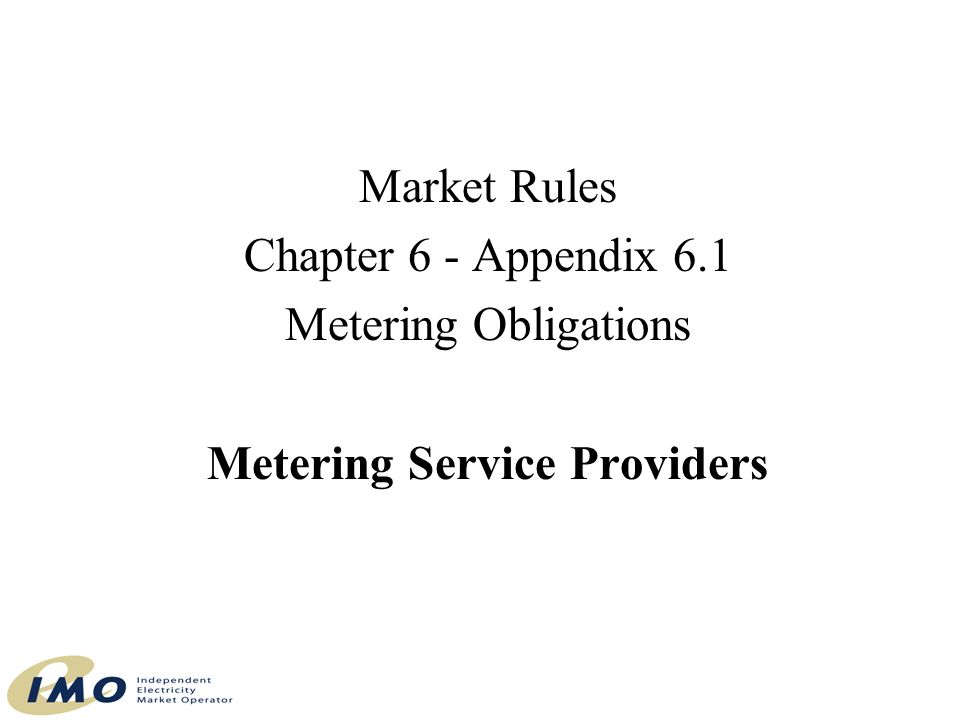 Market Rules
Chapter 6 - Appendix 6.1
Metering Obligations

Metering Service Providers

IMO Independent Electricity Market Operator